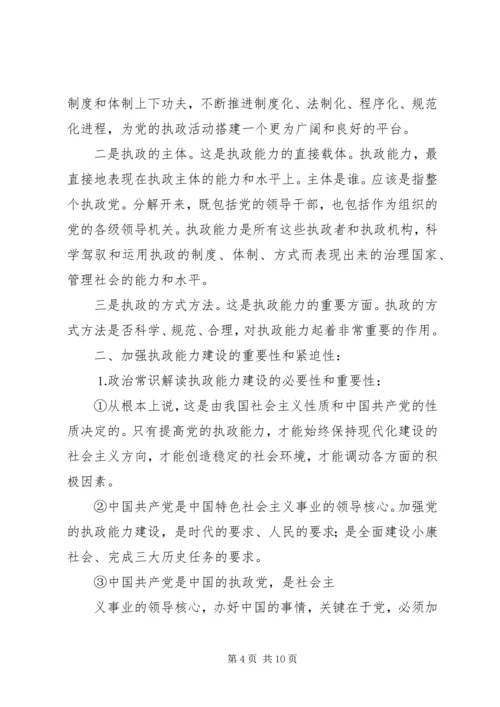 制度和体制上下功夫，不断推进制度化、法制化、程序化、规范化进程，为党的执政活动搭建一个更为广阔和良好的平台。

二是执政的主体。这是执政能力的直接载体。执政能力，最直接地表现在执政主体的能力和水平上。主体是谁。应该是指整个执政党。分解开来，既包括党的领导干部，也包括作为组织的党的各级领导机关。执政能力是所有这些执政者和执政机构，科学驾驭和运用执政的制度、体制、方式而表现出来的治理国家、管理社会的能力和水平。

三是执政的方式方法。这是执政能力的重要方面。执政的方式方法是否科学、规范、合理，对执政能力起着非常重要的作用。

二、加强执政能力建设的重要性和紧迫性：

1.政治常识解读执政能力建设的必要性和重要性：

①从根本上说，这是由我国社会主义性质和中国共产党的性质决定的。只有提高党的执政能力，才能始终保持现代化建设的社会主义方向，才能创造稳定的社会环境，才能调动各方面的积极因素。

②中国共产党是中国特色社会主义事业的领导核心。加强党的执政能力建设，是时代的要求、人民的要求；是全面建设小康社会、完成三大历史任务的要求。

③中国共产党是中国的执政党，是社会主

义事业的领导核心，办好中国的事情，关键在于党，必须加

第 4 页 共 10 页